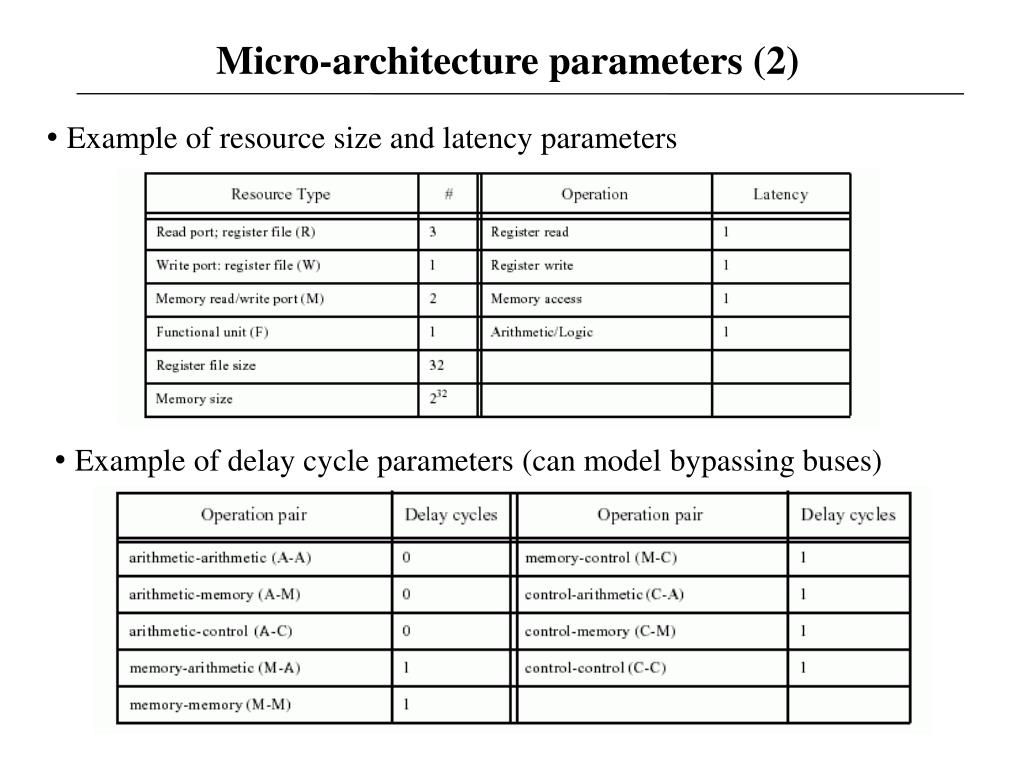 Micro-architecture parameters (2)

• Example of resource size and latency parameters

| Resource Type | # | Operation | Latency |
|---|---|---|---|
| Read port; register file (R) | 3 | Register read | 1 |
| Write port: register file (W) | 1 | Register write | 1 |
| Memory read/write port (M) | 2 | Memory access | 1 |
| Functional unit (F) | 1 | Arithmetic/Logic | 1 |
| Register file size | 32 | | |
| Memory size | $2^{32}$ | | |

• Example of delay cycle parameters (can model bypassing buses)

| Operation pair | Delay cycles | Operation pair | Delay cycles |
|---|---|---|---|
| arithmetic-arithmetic (A-A) | 0 | memory-control (M-C) | 1 |
| arithmetic-memory (A-M) | 0 | control-arithmetic (C-A) | 1 |
| arithmetic-control (A-C) | 0 | control-memory (C-M) | 1 |
| memory-arithmetic (M-A) | 1 | control-control (C-C) | 1 |
| memory-memory (M-M) | 1 | | |